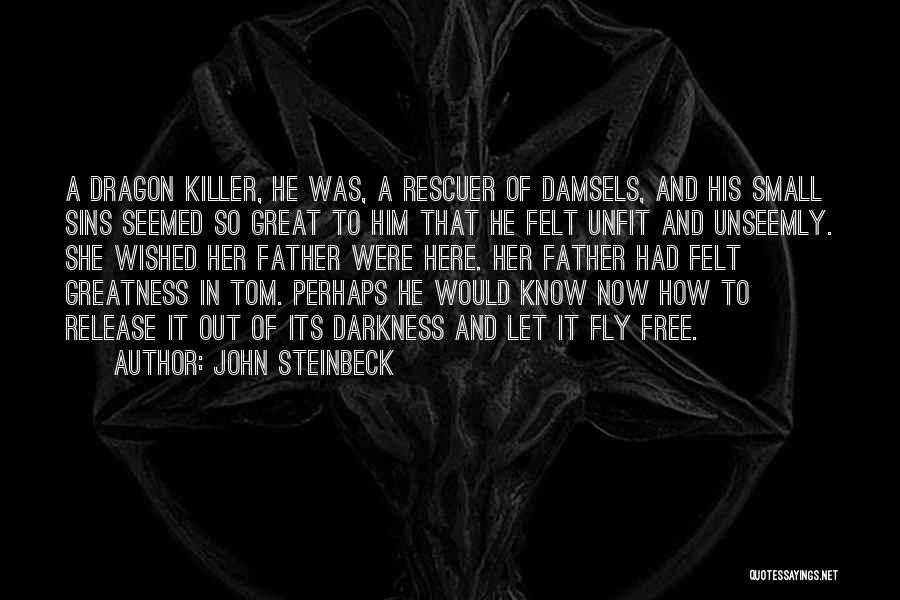 A DRAGON KILLER, HE WAS, A RESCUER OF DAMSELS, AND HIS SMALL SINS SEEMED SO GREAT TO HIM THAT HE FELT UNFIT AND UNSEEMLY. SHE WISHED HER FATHER WERE HERE. HER FATHER HAD FELT GREATNESS IN TOM. PERHAPS HE WOULD KNOW NOW HOW TO RELEASE IT OUT OF ITS DARKNESS AND LET IT FLY FREE.

AUTHOR: JOHN STEINBECK

QUOTESSAYINGS.NET